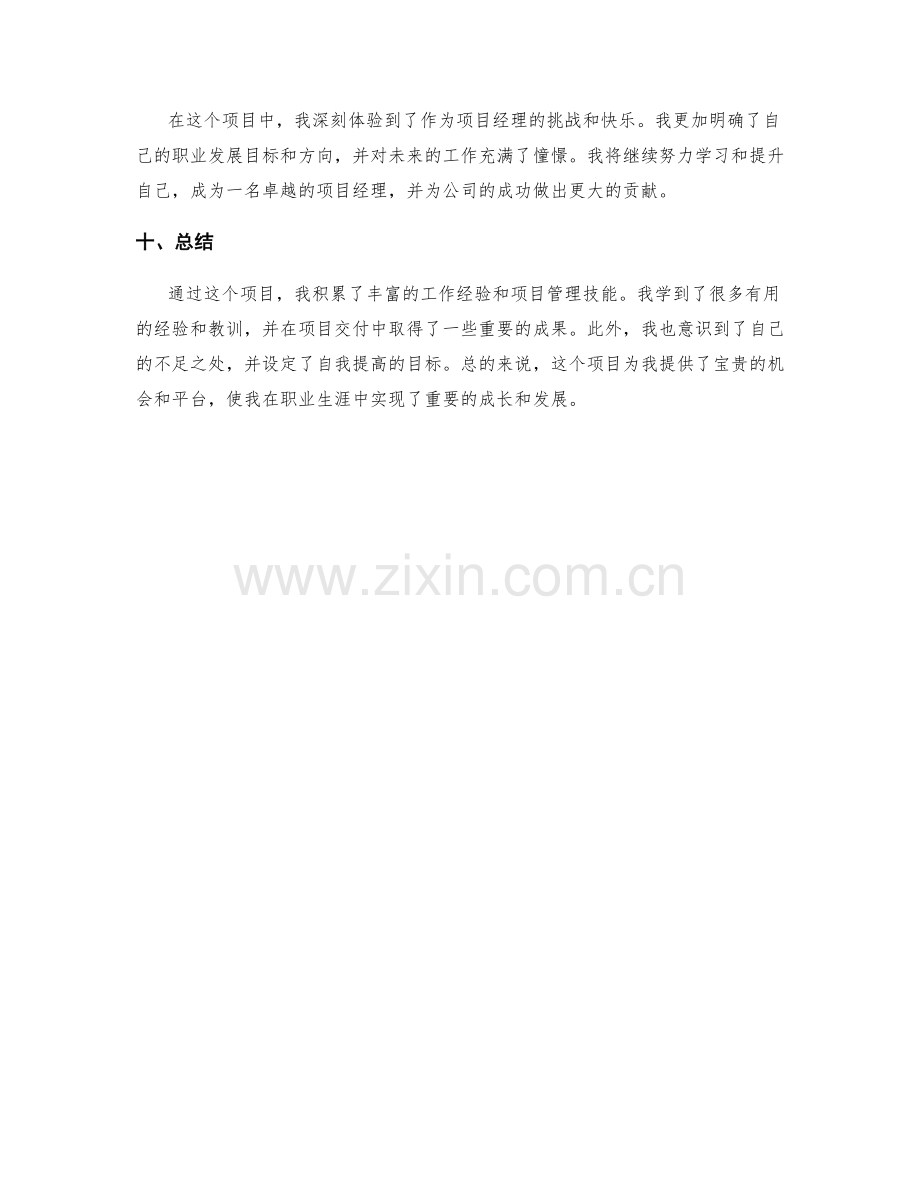 在这个项目中，我深刻体验到了作为项目经理的挑战和快乐。我更加明确了自己的职业发展目标和方向，并对未来的工作充满了憧憬。我将继续努力学习和提升自己，成为一名卓越的项目经理，并为公司的成功做出更大的贡献。

十、总结

通过这个项目，我积累了丰富的工作经验和项目管理技能。我学到了很多有用的经验和教训，并在项目交付中取得了一些重要的成果。此外，我也意识到了自己的不足之处，并设定了自我提高的目标。总的来说，这个项目为我提供了宝贵的机会和平台，使我在职业生涯中实现了重要的成长和发展。

www.zixin.com.cn